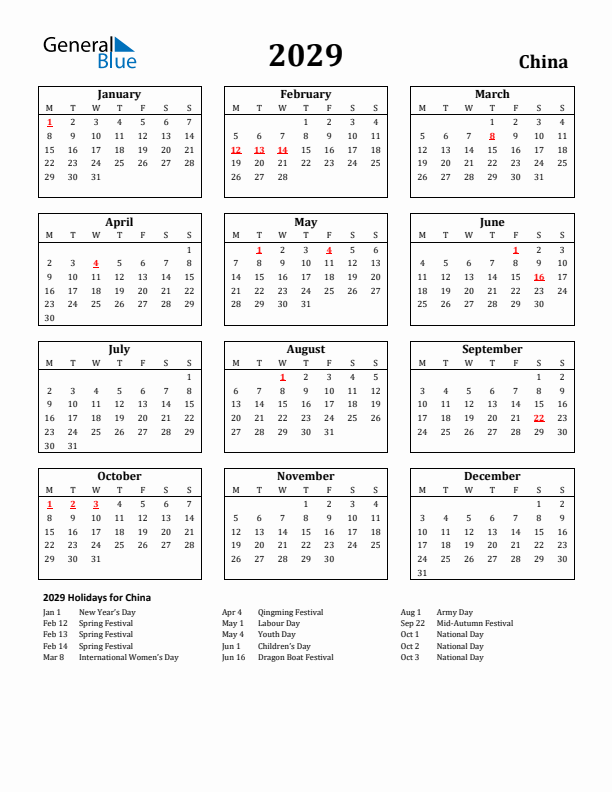 General Blue

2029

China

January

| M | T | W | T | F | S | S |
|---|---|---|---|---|---|---|
| 1 | 2 | 3 | 4 | 5 | 6 | 7 |
| 8 | 9 | 10 | 11 | 12 | 13 | 14 |
| 15 | 16 | 17 | 18 | 19 | 20 | 21 |
| 22 | 23 | 24 | 25 | 26 | 27 | 28 |
| 29 | 30 | 31 | | | | |

February

| M | T | W | T | F | S | S |
|---|---|---|---|---|---|---|
| | | | 1 | 2 | 3 | 4 |
| 5 | 6 | 7 | 8 | 9 | 10 | 11 |
| 12 | 13 | 14 | 15 | 16 | 17 | 18 |
| 19 | 20 | 21 | 22 | 23 | 24 | 25 |
| 26 | 27 | 28 | | | | |

March

| M | T | W | T | F | S | S |
|---|---|---|---|---|---|---|
| | | | 1 | 2 | 3 | 4 |
| 5 | 6 | 7 | 8 | 9 | 10 | 11 |
| 12 | 13 | 14 | 15 | 16 | 17 | 18 |
| 19 | 20 | 21 | 22 | 23 | 24 | 25 |
| 26 | 27 | 28 | 29 | 30 | 31 | |

April

| M | T | W | T | F | S | S |
|---|---|---|---|---|---|---|
| | | | | | | 1 |
| 2 | 3 | 4 | 5 | 6 | 7 | 8 |
| 9 | 10 | 11 | 12 | 13 | 14 | 15 |
| 16 | 17 | 18 | 19 | 20 | 21 | 22 |
| 23 | 24 | 25 | 26 | 27 | 28 | 29 |
| 30 | | | | | | |

May

| M | T | W | T | F | S | S |
|---|---|---|---|---|---|---|
| | 1 | 2 | 3 | 4 | 5 | 6 |
| 7 | 8 | 9 | 10 | 11 | 12 | 13 |
| 14 | 15 | 16 | 17 | 18 | 19 | 20 |
| 21 | 22 | 23 | 24 | 25 | 26 | 27 |
| 28 | 29 | 30 | 31 | | | |

June

| M | T | W | T | F | S | S |
|---|---|---|---|---|---|---|
| | | | | 1 | 2 | 3 |
| 4 | 5 | 6 | 7 | 8 | 9 | 10 |
| 11 | 12 | 13 | 14 | 15 | 16 | 17 |
| 18 | 19 | 20 | 21 | 22 | 23 | 24 |
| 25 | 26 | 27 | 28 | 29 | 30 | |

July

| M | T | W | T | F | S | S |
|---|---|---|---|---|---|---|
| | | | | | | 1 |
| 2 | 3 | 4 | 5 | 6 | 7 | 8 |
| 9 | 10 | 11 | 12 | 13 | 14 | 15 |
| 16 | 17 | 18 | 19 | 20 | 21 | 22 |
| 23 | 24 | 25 | 26 | 27 | 28 | 29 |
| 30 | 31 | | | | | |

August

| M | T | W | T | F | S | S |
|---|---|---|---|---|---|---|
| | | 1 | 2 | 3 | 4 | 5 |
| 6 | 7 | 8 | 9 | 10 | 11 | 12 |
| 13 | 14 | 15 | 16 | 17 | 18 | 19 |
| 20 | 21 | 22 | 23 | 24 | 25 | 26 |
| 27 | 28 | 29 | 30 | 31 | | |

September

| M | T | W | T | F | S | S |
|---|---|---|---|---|---|---|
| | | | | | 1 | 2 |
| 3 | 4 | 5 | 6 | 7 | 8 | 9 |
| 10 | 11 | 12 | 13 | 14 | 15 | 16 |
| 17 | 18 | 19 | 20 | 21 | 22 | 23 |
| 24 | 25 | 26 | 27 | 28 | 29 | 30 |

October

| M | T | W | T | F | S | S |
|---|---|---|---|---|---|---|
| 1 | 2 | 3 | 4 | 5 | 6 | 7 |
| 8 | 9 | 10 | 11 | 12 | 13 | 14 |
| 15 | 16 | 17 | 18 | 19 | 20 | 21 |
| 22 | 23 | 24 | 25 | 26 | 27 | 28 |
| 29 | 30 | 31 | | | | |

November

| M | T | W | T | F | S | S |
|---|---|---|---|---|---|---|
| | | | 1 | 2 | 3 | 4 |
| 5 | 6 | 7 | 8 | 9 | 10 | 11 |
| 12 | 13 | 14 | 15 | 16 | 17 | 18 |
| 19 | 20 | 21 | 22 | 23 | 24 | 25 |
| 26 | 27 | 28 | 29 | 30 | | |

December

| M | T | W | T | F | S | S |
|---|---|---|---|---|---|---|
| | | | | | 1 | 2 |
| 3 | 4 | 5 | 6 | 7 | 8 | 9 |
| 10 | 11 | 12 | 13 | 14 | 15 | 16 |
| 17 | 18 | 19 | 20 | 21 | 22 | 23 |
| 24 | 25 | 26 | 27 | 28 | 29 | 30 |
| 31 | | | | | | |

2029 Holidays for China

Jan 1 New Year's Day
Feb 12 Spring Festival
Feb 13 Spring Festival
Feb 14 Spring Festival
Mar 8 International Women's Day

Apr 4 Qingming Festival
May 1 Labour Day
May 4 Youth Day
Jun 1 Children's Day
Jun 16 Dragon Boat Festival

Aug 1 Army Day
Sep 22 Mid-Autumn Festival
Oct 1 National Day
Oct 2 National Day
Oct 3 National Day